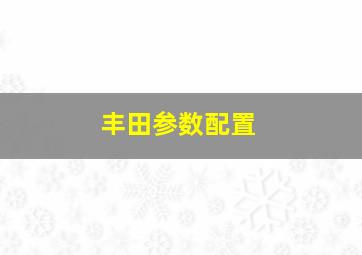 丰田参数配置